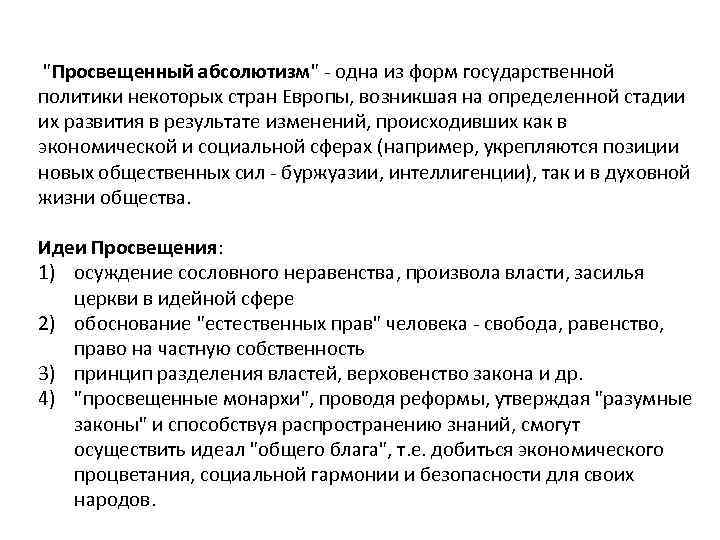 "Просвещенный абсолютизм" - одна из форм государственной политики некоторых стран Европы, возникшая на определенной стадии их развития в результате изменений, происходивших как в экономической и социальной сферах (например, укрепляются позиции новых общественных сил - буржуазии, интеллигенции), так и в духовной жизни общества.

Идеи Просвещения:
1) осуждение сословного неравенства, произвола власти, засилья церкви в идейной сфере
2) обоснование "естественных прав" человека - свобода, равенство, право на частную собственность
3) принцип разделения властей, верховенство закона и др.
4) "просвещенные монархи", проводя реформы, утверждая "разумные законы" и способствуя распространению знаний, смогут осуществить идеал "общего блага", т.е. добиться экономического процветания, социальной гармонии и безопасности для своих народов.